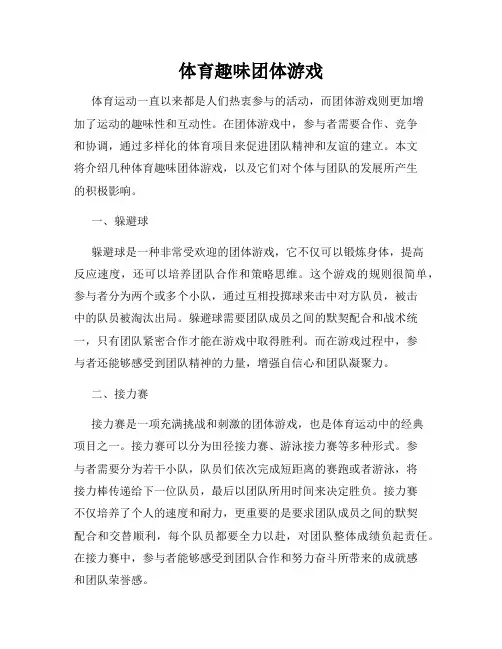 体育趣味团体游戏

体育运动一直以来都是人们热衷参与的活动，而团体游戏则更加增加了运动的趣味性和互动性。在团体游戏中，参与者需要合作、竞争和协调，通过多样化的体育项目来促进团队精神和友谊的建立。本文将介绍几种体育趣味团体游戏，以及它们对个体与团队的发展所产生的积极影响。

一、躲避球

躲避球是一种非常受欢迎的团体游戏，它不仅可以锻炼身体，提高反应速度，还可以培养团队合作和策略思维。这个游戏的规则很简单，参与者分为两个或多个小队，通过互相投掷球来击中对方队员，被击中的队员被淘汰出局。躲避球需要团队成员之间的默契配合和战术统一，只有团队紧密合作才能在游戏中取得胜利。而在游戏过程中，参与者还能够感受到团队精神的力量，增强自信心和团队凝聚力。

二、接力赛

接力赛是一项充满挑战和刺激的团体游戏，也是体育运动中的经典项目之一。接力赛可以分为田径接力赛、游泳接力赛等多种形式。参与者需要分为若干小队，队员们依次完成短距离的赛跑或者游泳，将接力棒传递给下一位队员，最后以团队所用时间来决定胜负。接力赛不仅培养了个人的速度和耐力，更重要的是要求团队成员之间的默契配合和交替顺利，每个队员都要全力以赴，对团队整体成绩负起责任。在接力赛中，参与者能够感受到团队合作和努力奋斗所带来的成就感和团队荣誉感。